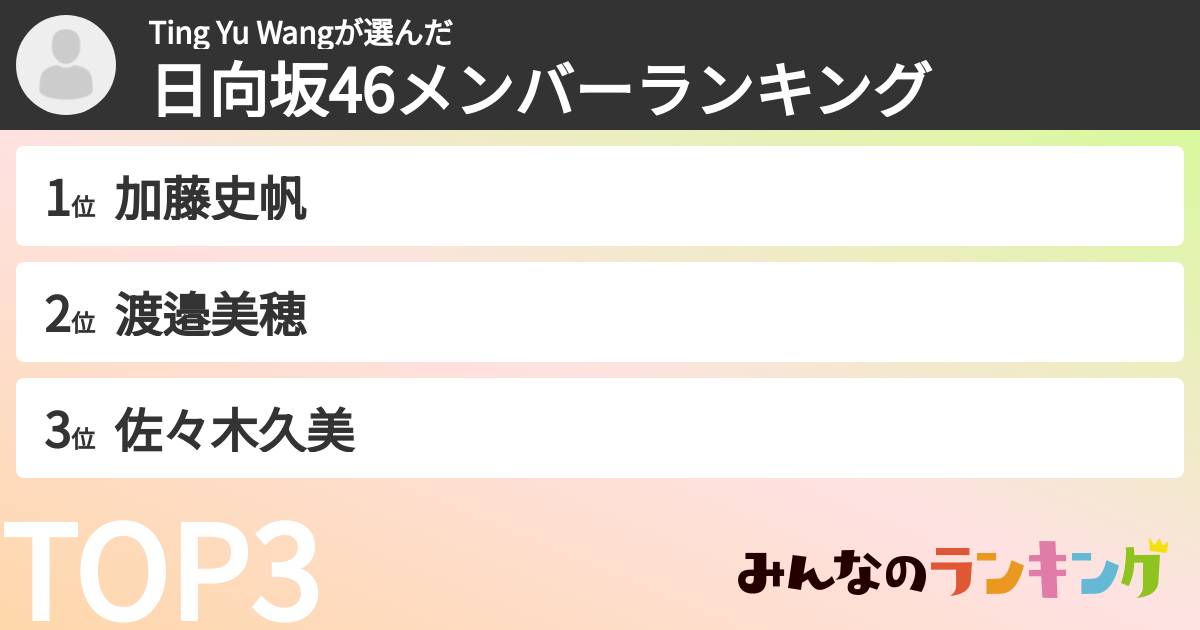 Ting Yu Wangが選んだ
日向坂46メンバーランキング

1位 加藤史帆

2位 渡邉美穂

3位 佐々木久美

TOP3

みんなのランキング